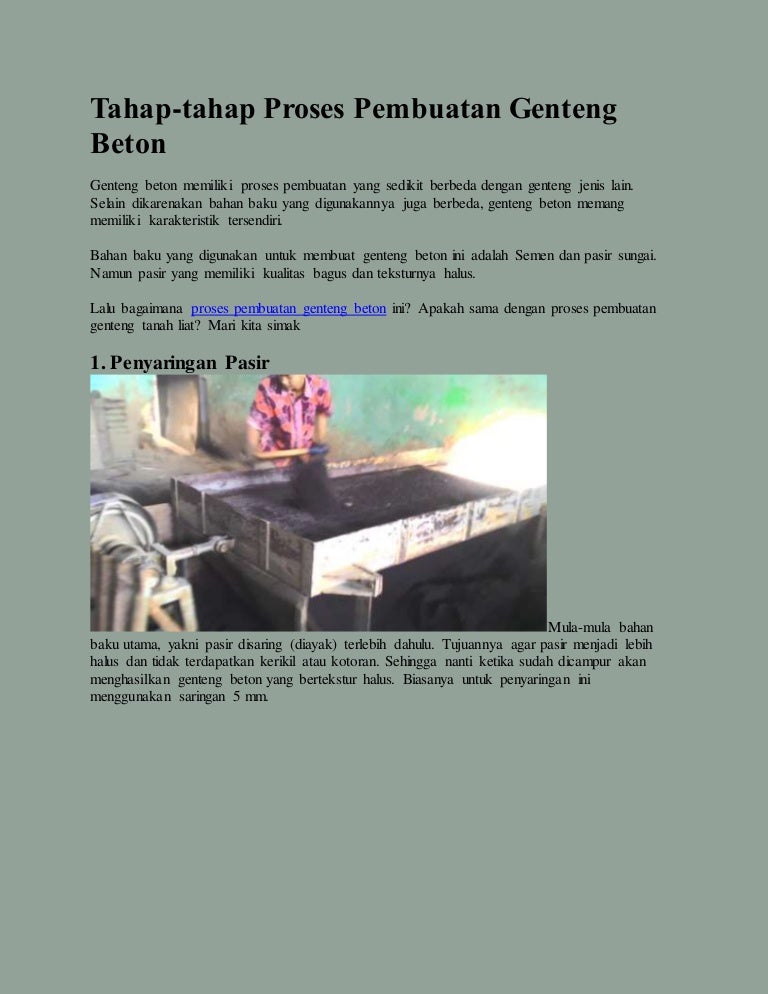 Tahap-tahap Proses Pembuatan Genteng Beton

Genteng beton memiliki proses pembuatan yang sedikit berbeda dengan genteng jenis lain. Selain dikarenakan bahan baku yang digunakannya juga berbeda, genteng beton memang memiliki karakteristik tersendiri.

Bahan baku yang digunakan untuk membuat genteng beton ini adalah Semen dan pasir sungai. Namun pasir yang memiliki kualitas bagus dan teksturnya halus.

Lalu bagaimana proses pembuatan genteng beton ini? Apakah sama dengan proses pembuatan genteng tanah liat? Mari kita simak

1. Penyaringan Pasir

Mula-mula bahan baku utama, yakni pasir disaring (diayak) terlebih dahulu. Tujuannya agar pasir menjadi lebih halus dan tidak terdapatkan kerikil atau kotoran. Sehingga nanti ketika sudah dicampur akan menghasilkan genteng beton yang bertekstur halus. Biasanya untuk penyaringan ini menggunakan saringan 5 mm.